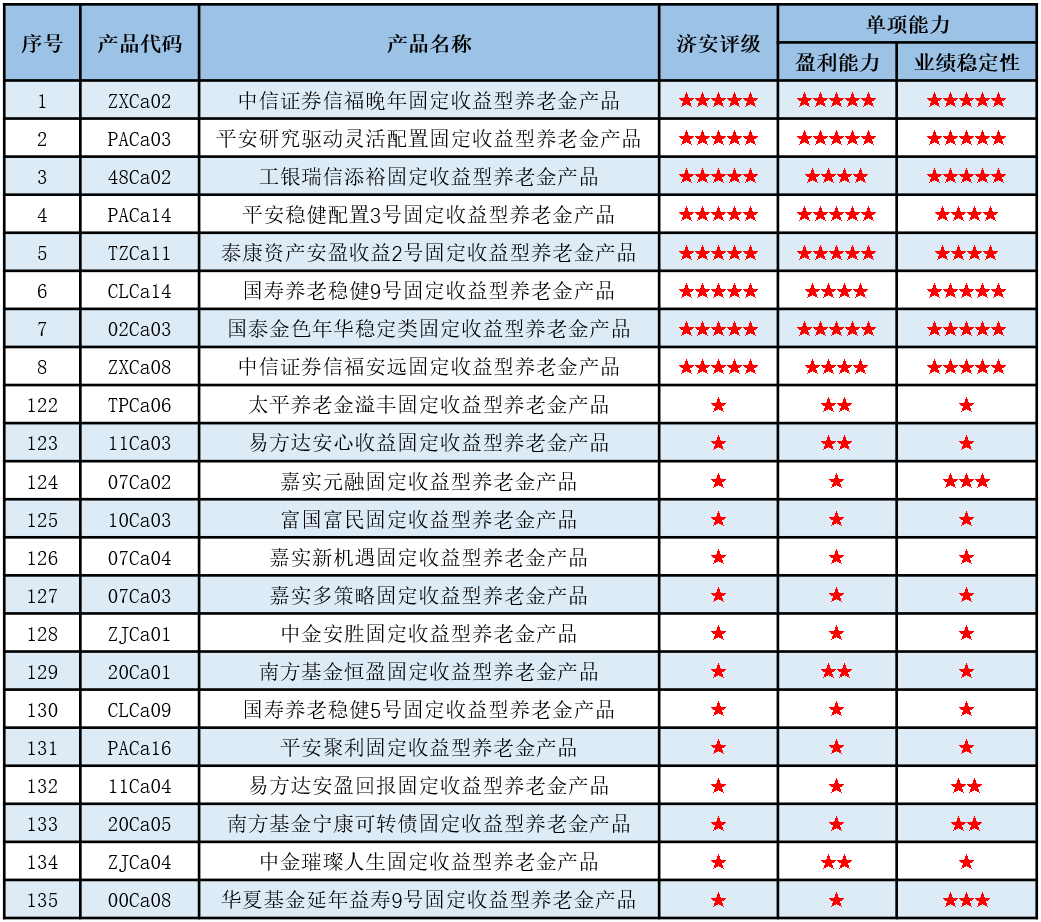 | 序号 | 产品代码 | 产品名称 | 济安评级 | 单项能力 盈利能力 | 单项能力 业绩稳定性 |
|---|---|---|---|---|---|
| 1 | ZXCa02 | 中信证券信福晚年固定收益型养老金产品 | ★★★★★ | ★★★★★ | ★★★★★ |
| 2 | PACa03 | 平安研究驱动灵活配置固定收益型养老金产品 | ★★★★★ | ★★★★★ | ★★★★★ |
| 3 | 48Ca02 | 工银瑞信添裕固定收益型养老金产品 | ★★★★★ | ★★★★ | ★★★★★ |
| 4 | PACa14 | 平安稳健配置3号固定收益型养老金产品 | ★★★★★ | ★★★★★ | ★★★★ |
| 5 | TZCa11 | 泰康资产安盈收益2号固定收益型养老金产品 | ★★★★★ | ★★★★★ | ★★★★ |
| 6 | CLCa14 | 国寿养老稳健9号固定收益型养老金产品 | ★★★★★ | ★★★★ | ★★★★★ |
| 7 | 02Ca03 | 国泰金色年华稳定类固定收益型养老金产品 | ★★★★★ | ★★★★★ | ★★★★★ |
| 8 | ZXCa08 | 中信证券信福安远固定收益型养老金产品 | ★★★★★ | ★★★★ | ★★★★★ |
| 122 | TPCa06 | 太平养老金溢丰固定收益型养老金产品 | ★ | ★★ | ★ |
| 123 | 11Ca03 | 易方达安心收益固定收益型养老金产品 | ★ | ★★ | ★ |
| 124 | 07Ca02 | 嘉实元融固定收益型养老金产品 | ★ | ★ | ★★★ |
| 125 | 10Ca03 | 富国富民固定收益型养老金产品 | ★ | ★ | ★ |
| 126 | 07Ca04 | 嘉实新机遇固定收益型养老金产品 | ★ | ★ | ★ |
| 127 | 07Ca03 | 嘉实多策略固定收益型养老金产品 | ★ | ★ | ★ |
| 128 | ZJCa01 | 中金安胜固定收益型养老金产品 | ★ | ★ | ★ |
| 129 | 20Ca01 | 南方基金恒盈固定收益型养老金产品 | ★ | ★★ | ★ |
| 130 | CLCa09 | 国寿养老稳健5号固定收益型养老金产品 | ★ | ★ | ★ |
| 131 | PACa16 | 平安聚利固定收益型养老金产品 | ★ | ★ | ★ |
| 132 | 11Ca04 | 易方达安盈回报固定收益型养老金产品 | ★ | ★ | ★★ |
| 133 | 20Ca05 | 南方基金宁康可转债固定收益型养老金产品 | ★ | ★ | ★★ |
| 134 | ZJCa04 | 中金璀璨人生固定收益型养老金产品 | ★ | ★★ | ★ |
| 135 | 00Ca08 | 华夏基金延年益寿9号固定收益型养老金产品 | ★ | ★ | ★★★ |